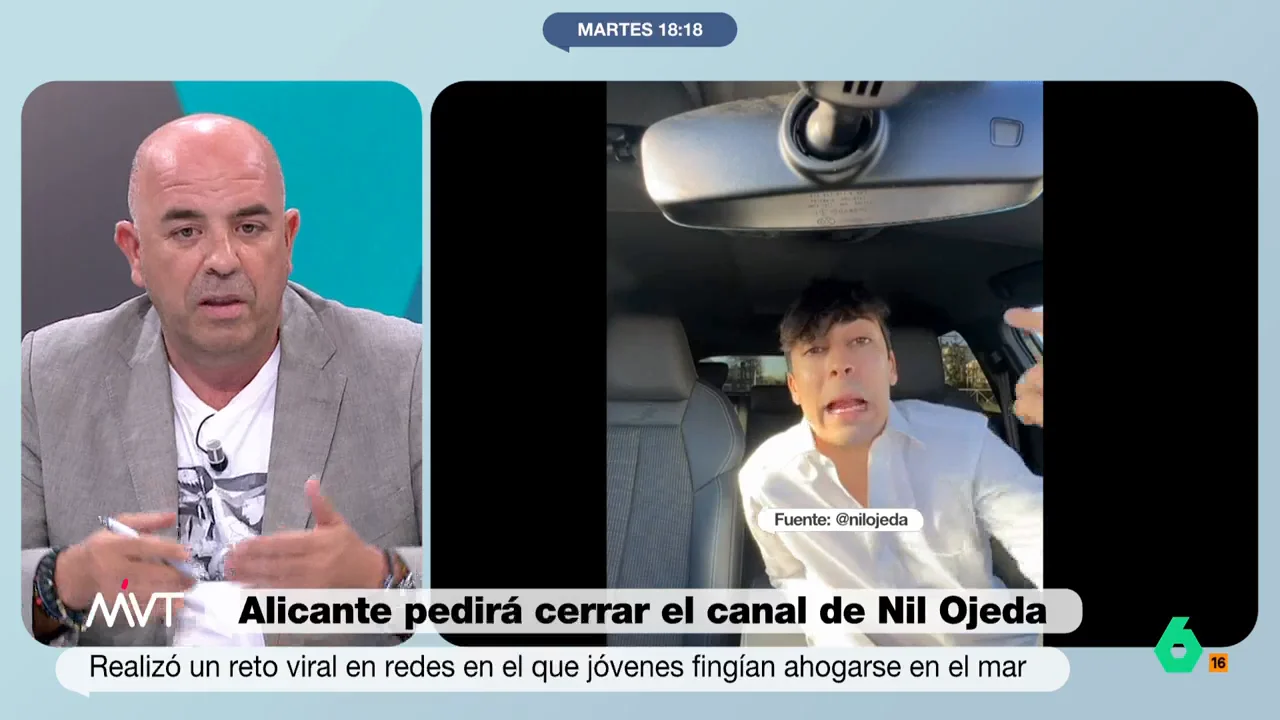 MARTES 18:18

Fuente: @nilojeda

MVT

Alicante pedirá cerrar el canal de Nil Ojeda

Realizó un reto viral en redes en el que jóvenes fingían ahogarse en el mar

6

16